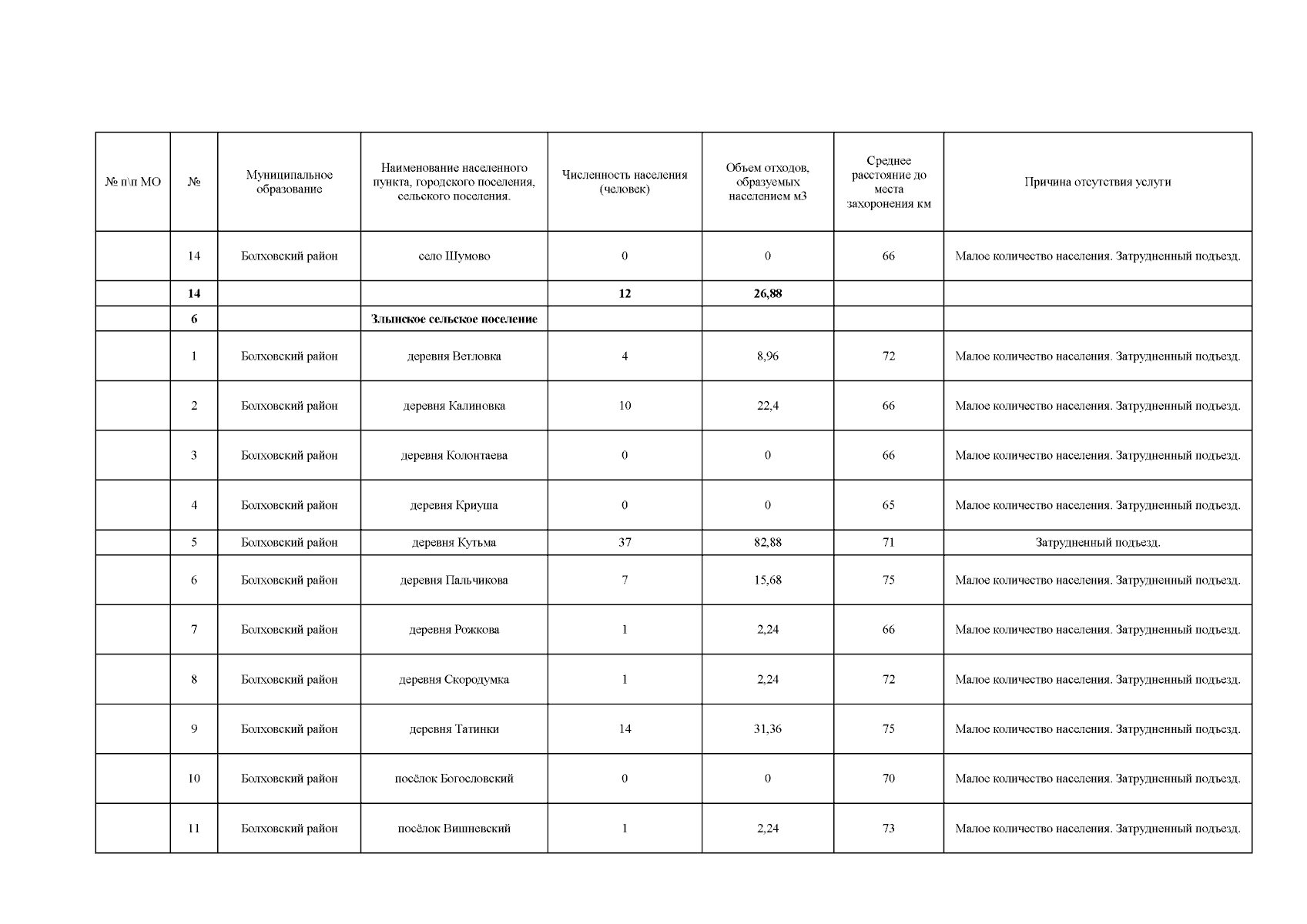 | № п\п МО | № | Муниципальное образование | Наименование населенного пункта, городского поселения, сельского поселения. | Численность населения (человек) | Объем отходов, образуемых населением м3 | Среднее расстояние до места захоронения км | Причина отсутствия услуги |
|---|---|---|---|---|---|---|---|
| | 14 | Болховский район | село Шумово | 0 | 0 | 66 | Малое количество населения. Затрудненный подъезд. |
| | **14** | | | **12** | **26,88** | | |
| | **6** | | **Злынское сельское поселение** | | | | |
| | 1 | Болховский район | деревня Ветловка | 4 | 8,96 | 72 | Малое количество населения. Затрудненный подъезд. |
| | 2 | Болховский район | деревня Калиновка | 10 | 22,4 | 66 | Малое количество населения. Затрудненный подъезд. |
| | 3 | Болховский район | деревня Колонтаева | 0 | 0 | 66 | Малое количество населения. Затрудненный подъезд. |
| | 4 | Болховский район | деревня Криуша | 0 | 0 | 65 | Малое количество населения. Затрудненный подъезд. |
| | 5 | Болховский район | деревня Кутьма | 37 | 82,88 | 71 | Затрудненный подъезд. |
| | 6 | Болховский район | деревня Пальчикова | 7 | 15,68 | 75 | Малое количество населения. Затрудненный подъезд. |
| | 7 | Болховский район | деревня Рожкова | 1 | 2,24 | 66 | Малое количество населения. Затрудненный подъезд. |
| | 8 | Болховский район | деревня Скородумка | 1 | 2,24 | 72 | Малое количество населения. Затрудненный подъезд. |
| | 9 | Болховский район | деревня Татинки | 14 | 31,36 | 75 | Малое количество населения. Затрудненный подъезд. |
| | 10 | Болховский район | посёлок Богословский | 0 | 0 | 70 | Малое количество населения. Затрудненный подъезд. |
| | 11 | Болховский район | посёлок Вишневский | 1 | 2,24 | 73 | Малое количество населения. Затрудненный подъезд. |